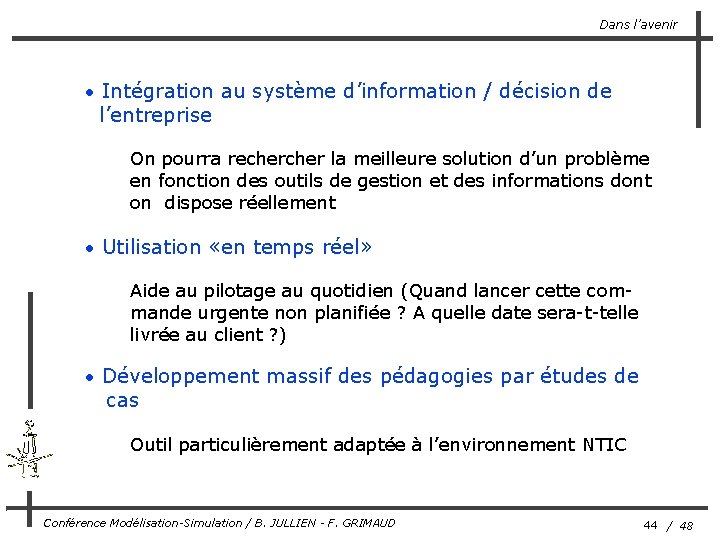 Dans l'avenir

• Intégration au système d'information / décision de l'entreprise

On pourra rechercher la meilleure solution d'un problème en fonction des outils de gestion et des informations dont on dispose réellement

• Utilisation «en temps réel»

Aide au pilotage au quotidien (Quand lancer cette commande urgente non planifiée ? A quelle date sera-t-telle livrée au client ?)

• Développement massif des pédagogies par études de cas

Outil particulièrement adaptée à l'environnement NTIC

Conférence Modélisation-Simulation / B. JULLIEN - F. GRIMAUD

44 / 48